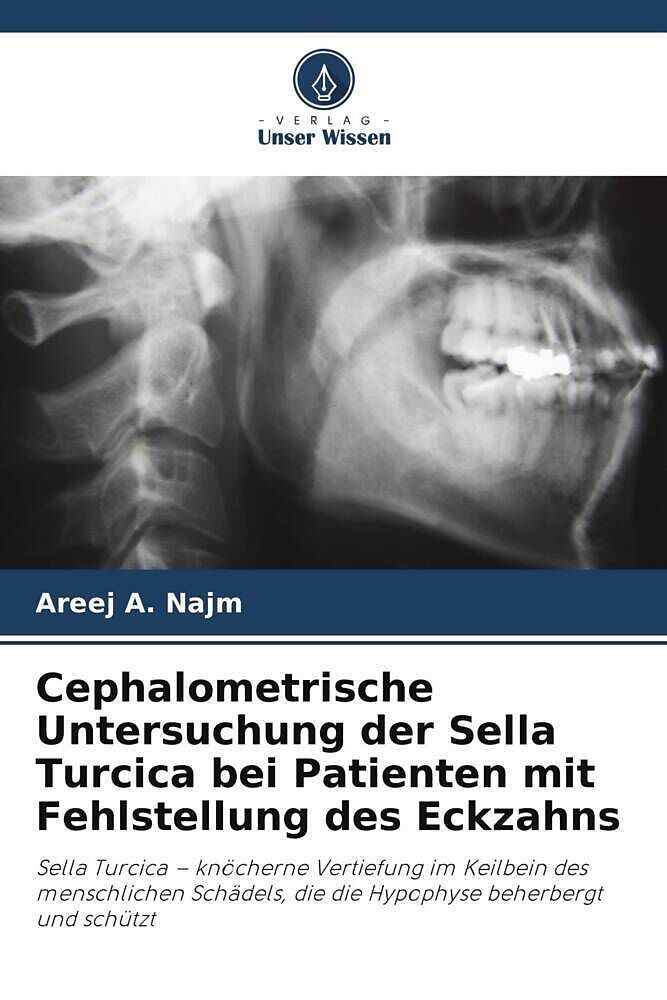 - VERLAG -
Unser Wissen

Areej A. Najm

Cephalometrische Untersuchung der Sella Turcica bei Patienten mit Fehlstellung des Eckzahns

Sella Turcica – knöcherne Vertiefung im Keilbein des menschlichen Schädels, die die Hypophyse beherbergt und schützt